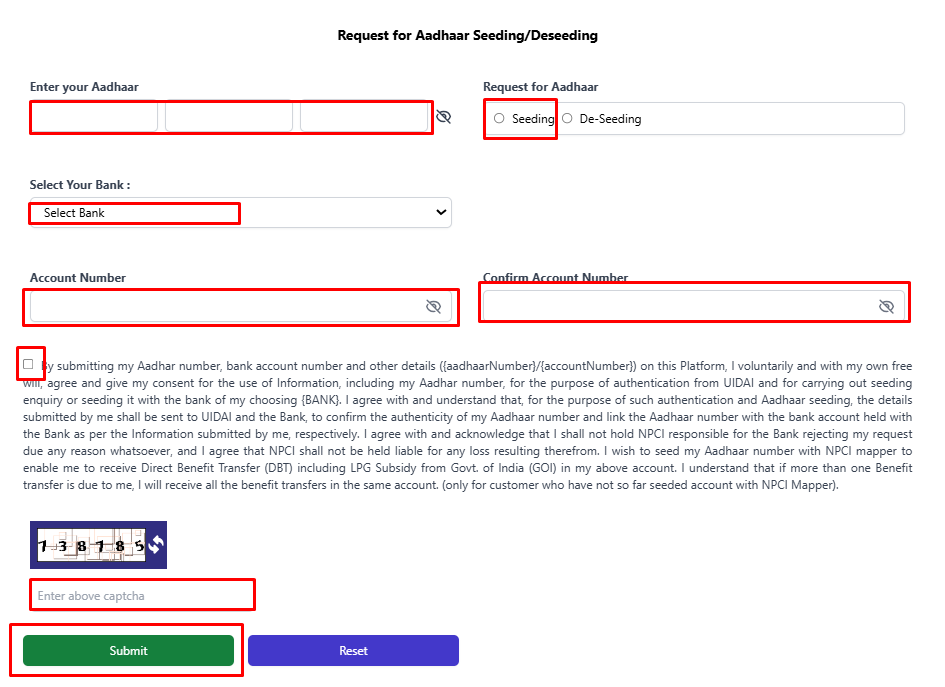 Request for Aadhaar Seeding/Deseeding

Enter your Aadhaar

Request for Aadhaar

Seeding De-Seeding

Select Your Bank :

Select Bank

Account Number

Confirm Account Number

By submitting my Aadhar number, bank account number and other details ({aadhaarNumber}/{accountNumber}) on this Platform, I voluntarily and with my own free will, agree and give my consent for the use of Information, including my Aadhar number, for the purpose of authentication from UIDAI and for carrying out seeding enquiry or seeding it with the bank of my choosing {BANK}. I agree with and understand that, for the purpose of such authentication and Aadhaar seeding, the details submitted by me shall be sent to UIDAI and the Bank, to confirm the authenticity of my Aadhaar number and link the Aadhaar number with the bank account held with the Bank as per the Information submitted by me, respectively. I agree with and acknowledge that I shall not hold NPCI responsible for the Bank rejecting my request due any reason whatsoever, and I agree that NPCI shall not be held liable for any loss resulting therefrom. I wish to seed my Aadhaar number with NPCI mapper to enable me to receive Direct Benefit Transfer (DBT) including LPG Subsidy from Govt. of India (GOI) in my above account. I understand that if more than one Benefit transfer is due to me, I will receive all the benefit transfers in the same account. (only for customer who have not so far seeded account with NPCI Mapper).

1 3 8 1 8 5

Enter above captcha

Submit

Reset